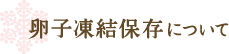 卵子凍結保存について